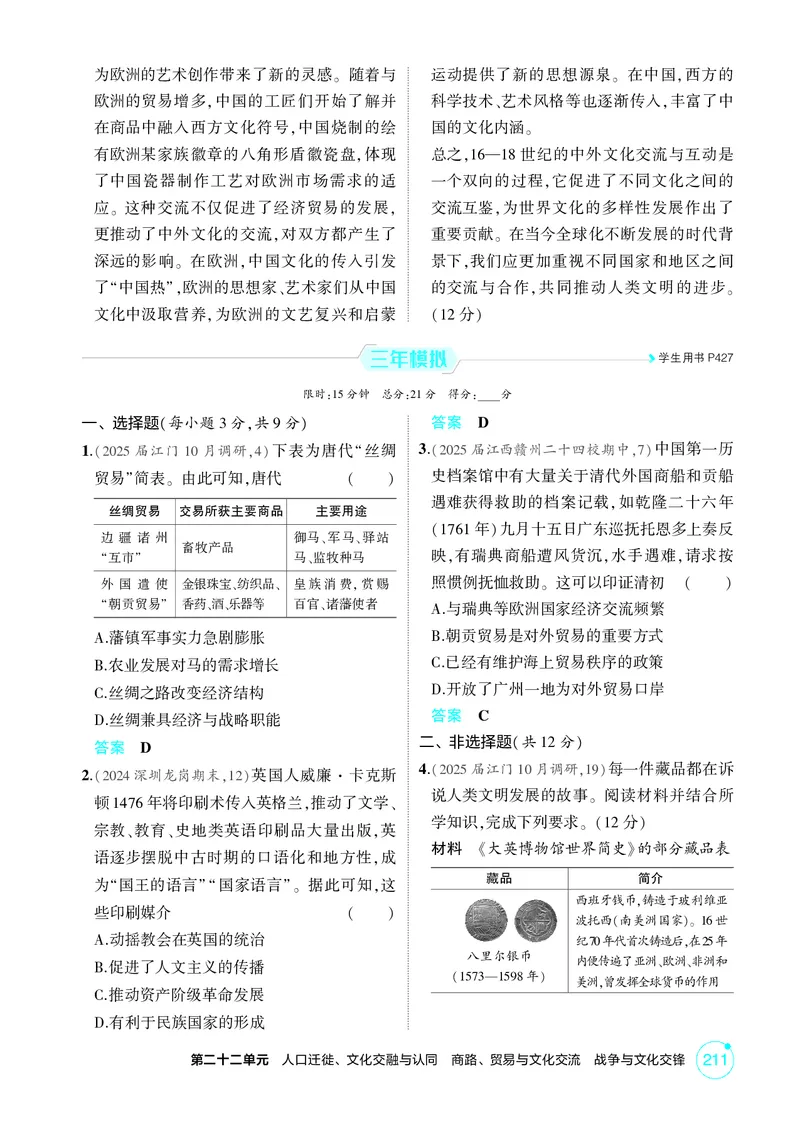 为欧洲的艺术创作带来了新的灵感。随着与欧洲的贸易增多,中国的工匠们开始了解并在商品中融入西方文化符号,中国烧制的绘有欧洲某家族徽章的八角形盾徽瓷盘,体现了中国瓷器制作工艺对欧洲市场需求的适应。这种交流不仅促进了经济贸易的发展,更推动了中外文化的交流,对双方都产生了深远的影响。在欧洲,中国文化的传入引发了“中国热”,欧洲的思想家、艺术家们从中国文化中汲取营养,为欧洲的文艺复兴和启蒙运动提供了新的思想源泉。在中国,西方的科学技术、艺术风格等也逐渐传入,丰富了中国的文化内涵。

总之,16—18世纪的中外文化交流与互动是一个双向的过程,它促进了不同文化之间的交流互鉴,为世界文化的多样性发展作出了重要贡献。在当今全球化不断发展的时代背景下,我们应更加重视不同国家和地区之间的交流与合作,共同推动人类文明的进步。(12分)

三年模拟

学生用书P427

限时:15分钟 总分:21分 得分:____分

一、选择题(每小题3分,共9分)

1.(2025届江门10月调研,4)下表为唐代“丝绸贸易”简表。由此可知,唐代 ( )

| 丝绸贸易 | 交易所获主要商品 | 主要用途 |
|---|---|---|
| 边疆诸州“互市” | 畜牧产品 | 御马、军马、驿站马、监牧种马 |
| 外国遣使“朝贡贸易” | 金银珠宝、纺织品、香药、酒、乐器等 | 皇族消费,赏赐百官、诸藩使者 |

A.藩镇军事实力急剧膨胀
B.农业发展对马的需求增长
C.丝绸之路改变经济结构
D.丝绸兼具经济与战略职能

答案 D

2.(2024深圳龙岗期末,12)英国人威廉·卡克斯顿1476年将印刷术传入英格兰,推动了文学、宗教、教育、史地类英语印刷品大量出版,英语逐步摆脱中古时期的口语化和地方性,成为“国王的语言”“国家语言”。据此可知,这些印刷媒介 ( )

A.动摇教会在英国的统治
B.促进了人文主义的传播
C.推动资产阶级革命发展
D.有利于民族国家的形成

答案 D

3.(2025届江西赣州二十四校期中,7)中国第一历史档案馆中有大量关于清代外国商船和贡船遇难获得救助的档案记载,如乾隆二十六年(1761年)九月十五日广东巡抚托恩多上奏反映,有瑞典商船遭风货沉,水手遇难,请求按照惯例抚恤救助。这可以印证清初 ( )

A.与瑞典等欧洲国家经济交流频繁
B.朝贡贸易是对外贸易的重要方式
C.已经有维护海上贸易秩序的政策
D.开放了广州一地为对外贸易口岸

答案 C

二、非选择题(共12分)

4.(2025届江门10月调研,19)每一件藏品都在诉说人类文明发展的故事。阅读材料并结合所学知识,完成下列要求。(12分)

材料 《大英博物馆世界简史》的部分藏品表

| 藏品 | 简介 |
|---|---|
| 八里尔银币(1573—1598年) | 西班牙钱币,铸造于玻利维亚波托西(南美洲国家)。16世纪70年代首次铸造后,在25年内便传遍了亚洲、欧洲、非洲和美洲,曾发挥全球货币的作用 |

第二十二单元 人口迁徙、文化交融与认同 商路、贸易与文化交流 战争与文化交锋 211